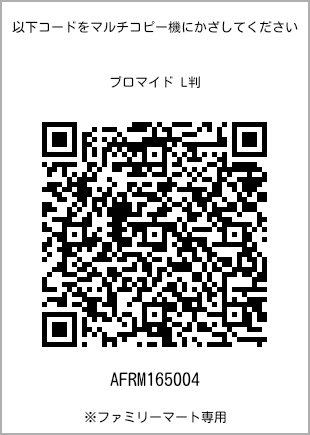 以下コードをマルチコピー機にかざしてください

ブロマイド L判

AFRM165004

※ファミリーマート専用